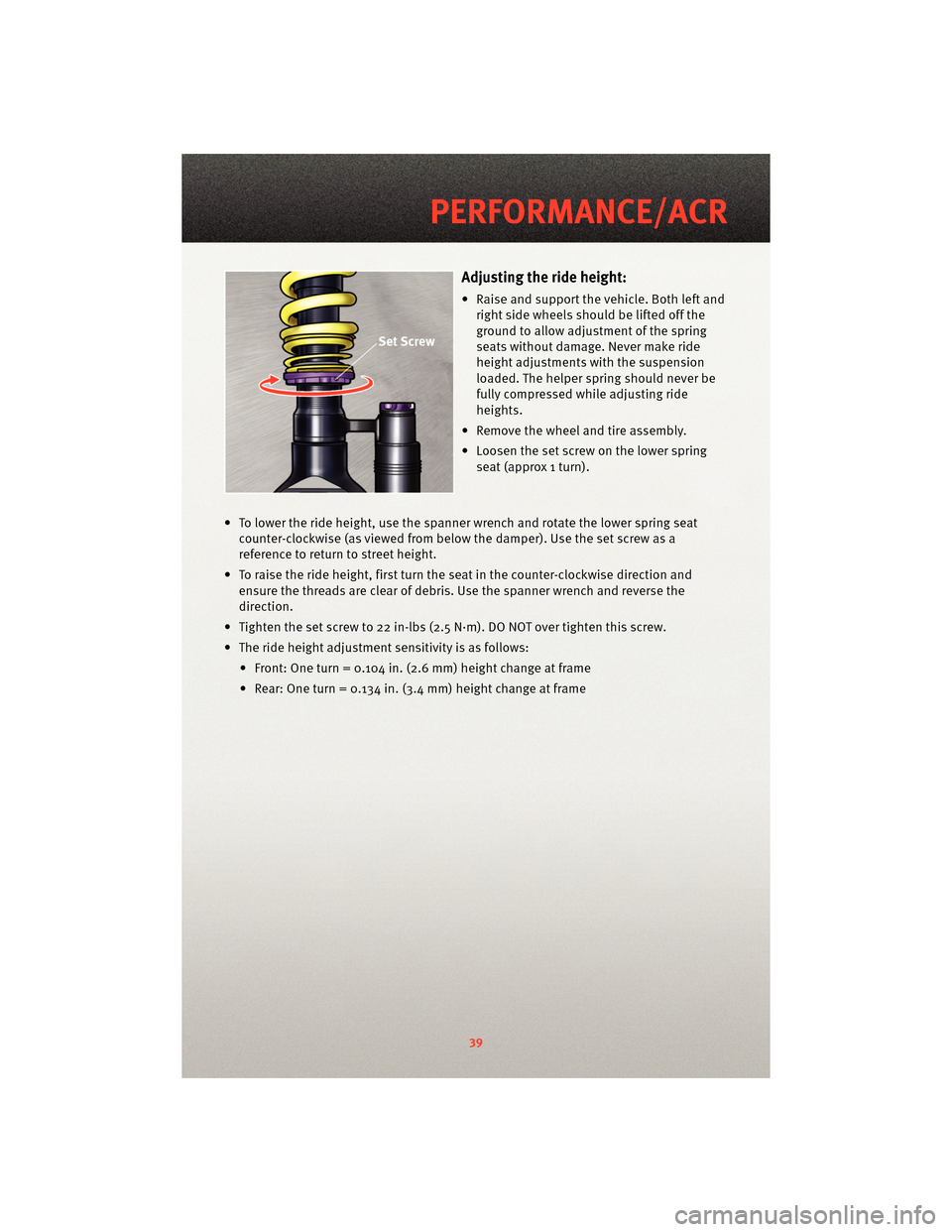 PERFORMANCE/ACR

Set Screw

Adjusting the ride height:

• Raise and support the vehicle. Both left and right side wheels should be lifted off the ground to allow adjustment of the spring seats without damage. Never make ride height adjustments with the suspension loaded. The helper spring should never be fully compressed while adjusting ride heights.

• Remove the wheel and tire assembly.

• Loosen the set screw on the lower spring seat (approx 1 turn).

• To lower the ride height, use the spanner wrench and rotate the lower spring seat counter-clockwise (as viewed from below the damper). Use the set screw as a reference to return to street height.

• To raise the ride height, first turn the seat in the counter-clockwise direction and ensure the threads are clear of debris. Use the spanner wrench and reverse the direction.

• Tighten the set screw to 22 in-lbs (2.5 N·m). DO NOT over tighten this screw.

• The ride height adjustment sensitivity is as follows:

• Front: One turn = 0.104 in. (2.6 mm) height change at frame

• Rear: One turn = 0.134 in. (3.4 mm) height change at frame

39

carmanualsonline.info